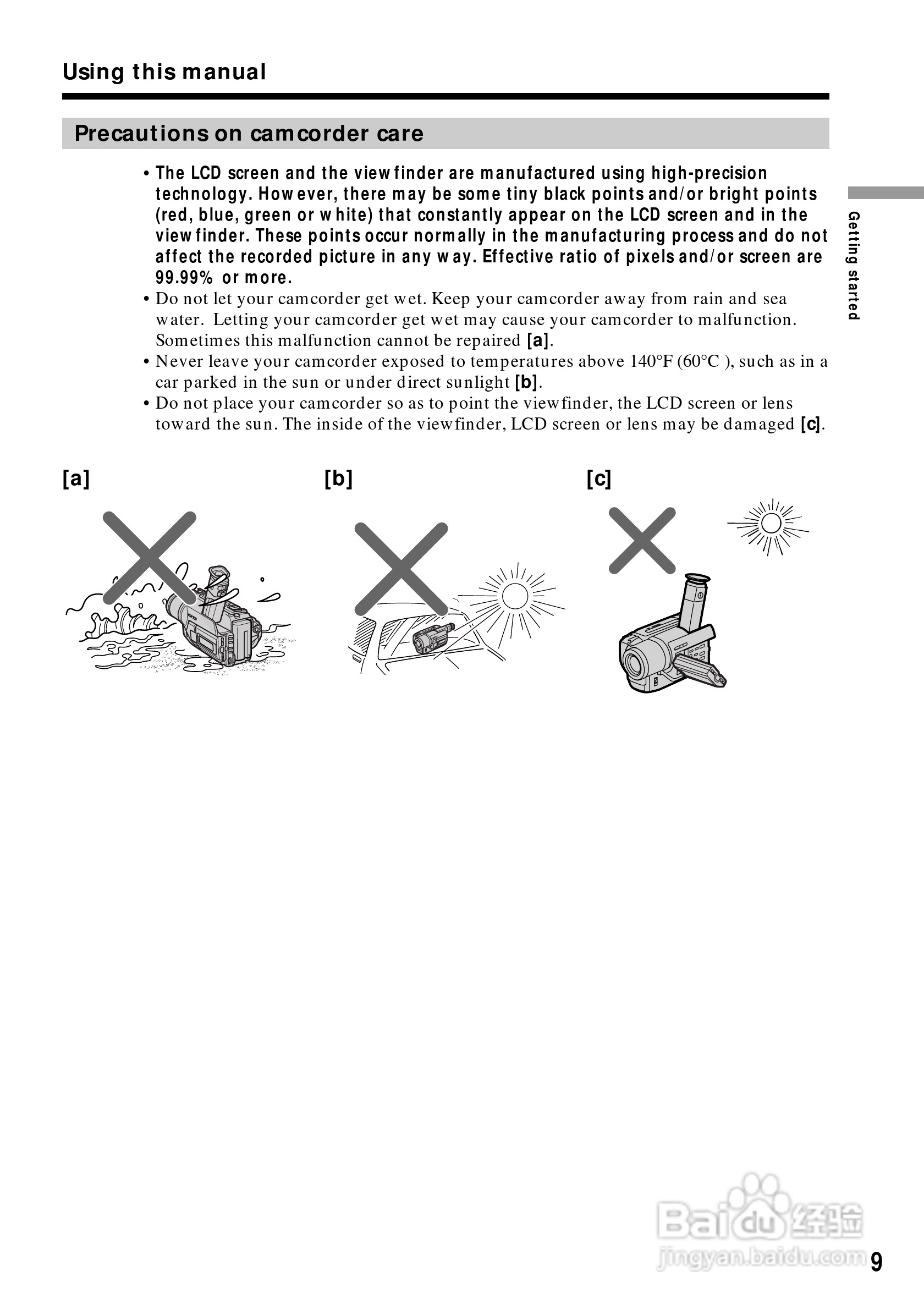 Using this manual

Precautions on camcorder care

• The LCD screen and the viewfinder are manufactured using high-precision technology. However, there may be some tiny black points and/or bright points (red, blue, green or white) that constantly appear on the LCD screen and in the viewfinder. These points occur normally in the manufacturing process and do not affect the recorded picture in any way. Effective ratio of pixels and/or screen are 99.99% or more.
• Do not let your camcorder get wet. Keep your camcorder away from rain and sea water. Letting your camcorder get wet may cause your camcorder to malfunction. Sometimes this malfunction cannot be repaired [a].
• Never leave your camcorder exposed to temperatures above 140°F (60°C ), such as in a car parked in the sun or under direct sunlight [b].
• Do not place your camcorder so as to point the viewfinder, the LCD screen or lens toward the sun. The inside of the viewfinder, LCD screen or lens may be damaged [c].

Getting started

[a]

[b]

[c]

Baidu经验
jingyan.baidu.com

9